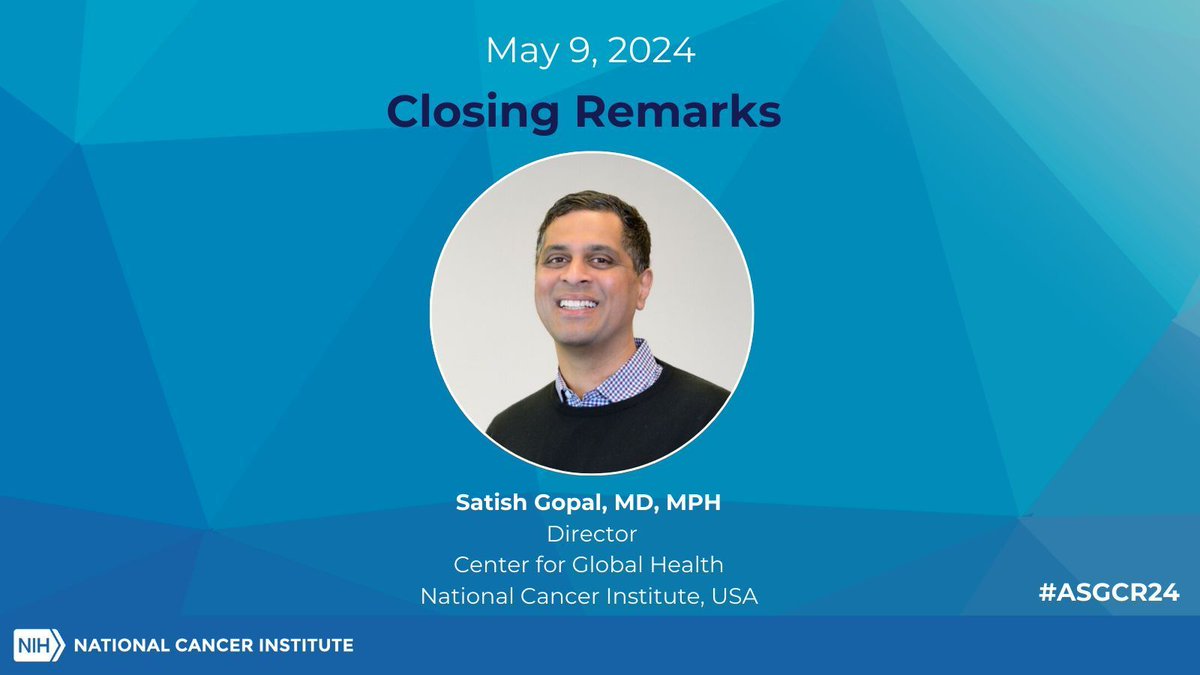 May 9, 2024

Closing Remarks

Satish Gopal, MD, MPH
Director
Center for Global Health
National Cancer Institute, USA

#ASGCR24

NIH NATIONAL CANCER INSTITUTE